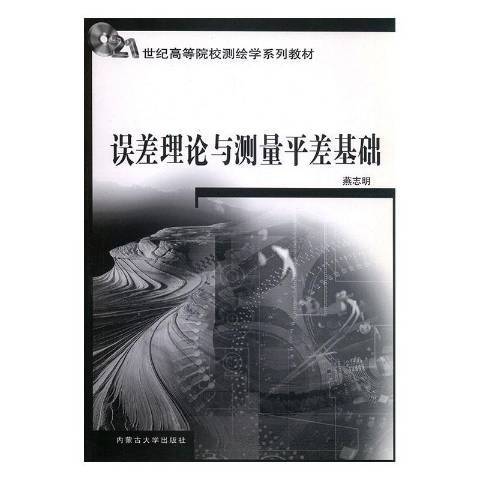 21世纪高等院校测绘学系列教材

误差理论与测量平差基础

燕志明

内蒙古大学出版社